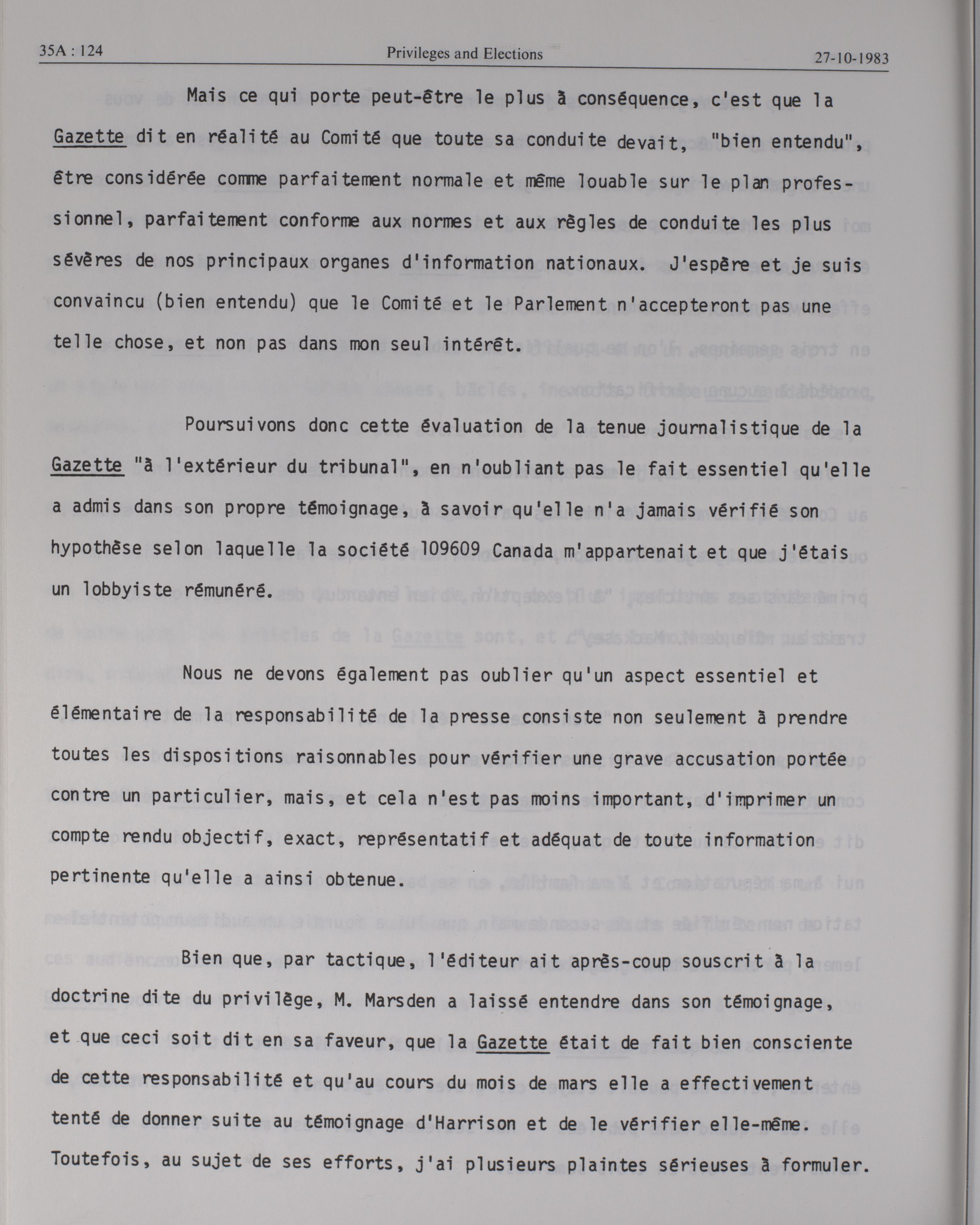 35A : 124 Privileges and Elections 27-10-1983

Mais ce qui porte peut-être le plus à conséquence, c'est que la Gazette dit en réalité au Comité que toute sa conduite devait, "bien entendu", être considérée comme parfaitement normale et même louable sur le plan professionnel, parfaitement conforme aux normes et aux règles de conduite les plus sévères de nos principaux organes d'information nationaux. J'espère et je suis convaincu (bien entendu) que le Comité et le Parlement n'accepteront pas une telle chose, et non pas dans mon seul intérêt.

Poursuivons donc cette évaluation de la tenue journalistique de la Gazette "à l'extérieur du tribunal", en n'oubliant pas le fait essentiel qu'elle a admis dans son propre témoignage, à savoir qu'elle n'a jamais vérifié son hypothèse selon laquelle la société 109609 Canada m'appartenait et que j'étais un lobbyiste rémunéré.

Nous ne devons également pas oublier qu'un aspect essentiel et élémentaire de la responsabilité de la presse consiste non seulement à prendre toutes les dispositions raisonnables pour vérifier une grave accusation portée contre un particulier, mais, et cela n'est pas moins important, d'imprimer un compte rendu objectif, exact, représentatif et adéquat de toute information pertinente qu'elle a ainsi obtenue.

Bien que, par tactique, l'éditeur ait après-coup souscrit à la doctrine dite du privilège, M. Marsden a laissé entendre dans son témoignage, et que ceci soit dit en sa faveur, que la Gazette était de fait bien consciente de cette responsabilité et qu'au cours du mois de mars elle a effectivement tenté de donner suite au témoignage d'Harrison et de le vérifier elle-même. Toutefois, au sujet de ses efforts, j'ai plusieurs plaintes sérieuses à formuler.